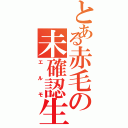 とある赤毛の未確認生

エルモ